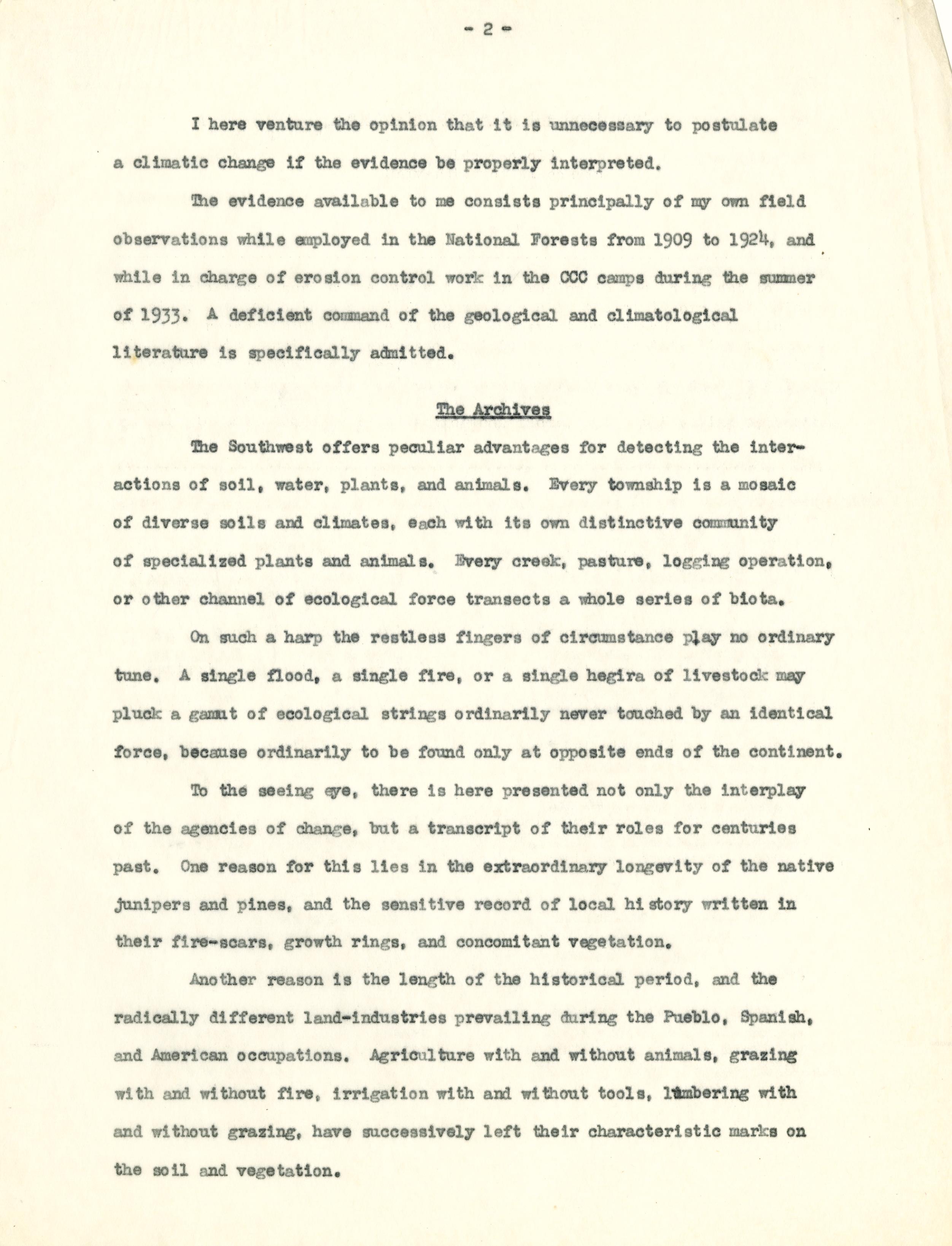 - 2 -

I here venture the opinion that it is unnecessary to postulate a climatic change if the evidence be properly interpreted.

The evidence available to me consists principally of my own field observations while employed in the National Forests from 1909 to 1924, and while in charge of erosion control work in the CCC camps during the summer of 1933. A deficient command of the geological and climatological literature is specifically admitted.

The Archives

The Southwest offers peculiar advantages for detecting the interactions of soil, water, plants, and animals. Every township is a mosaic of diverse soils and climates, each with its own distinctive community of specialized plants and animals. Every creek, pasture, logging operation, or other channel of ecological force transects a whole series of biota.

On such a harp the restless fingers of circumstance play no ordinary tune. A single flood, a single fire, or a single hegira of livestock may pluck a gamut of ecological strings ordinarily never touched by an identical force, because ordinarily to be found only at opposite ends of the continent.

To the seeing eye, there is here presented not only the interplay of the agencies of change, but a transcript of their roles for centuries past. One reason for this lies in the extraordinary longevity of the native junipers and pines, and the sensitive record of local history written in their fire-scars, growth rings, and concomitant vegetation.

Another reason is the length of the historical period, and the radically different land-industries prevailing during the Pueblo, Spanish, and American occupations. Agriculture with and without animals, grazing with and without fire, irrigation with and without tools, lumbering with and without grazing, have successively left their characteristic marks on the soil and vegetation.